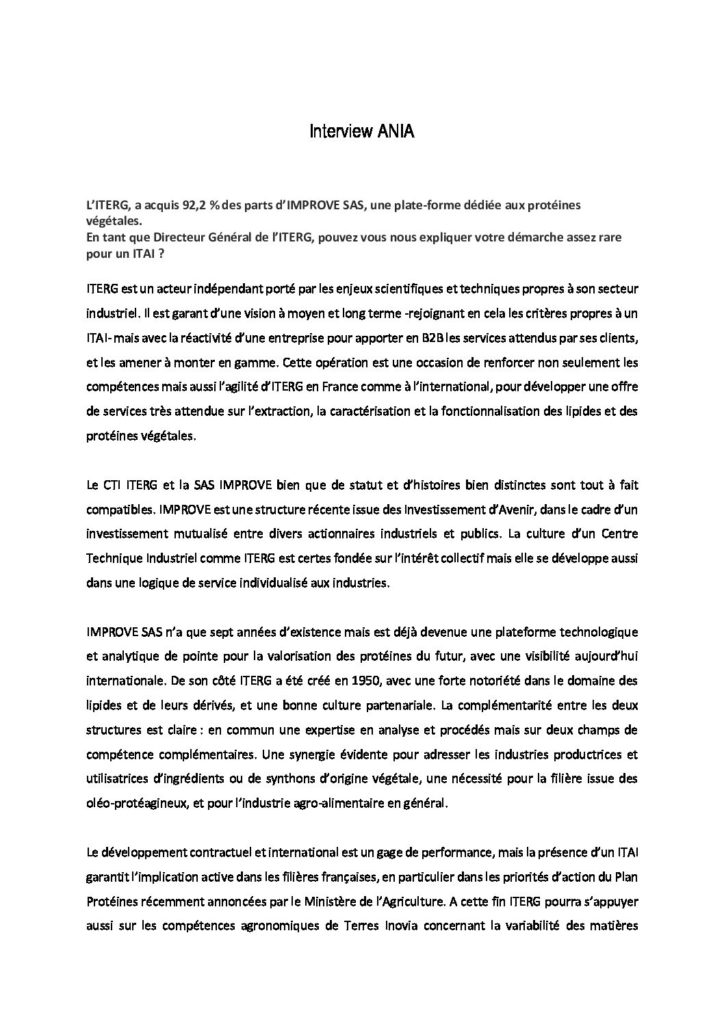 Interview ANIA

L'ITERG, a acquis 92,2 % des parts d'IMPROVE SAS, une plate-forme dédiée aux protéines végétales.
En tant que Directeur Général de l'ITERG, pouvez vous nous expliquer votre démarche assez rare pour un ITAI ?

ITERG est un acteur indépendant porté par les enjeux scientifiques et techniques propres à son secteur industriel. Il est garant d'une vision à moyen et long terme -rejoignant en cela les critères propres à un ITAI- mais avec la réactivité d'une entreprise pour apporter en B2B les services attendus par ses clients, et les amener à monter en gamme. Cette opération est une occasion de renforcer non seulement les compétences mais aussi l'agilité d'ITERG en France comme à l'international, pour développer une offre de services très attendue sur l'extraction, la caractérisation et la fonctionnalisation des lipides et des protéines végétales.

Le CTI ITERG et la SAS IMPROVE bien que de statut et d'histoires bien distinctes sont tout à fait compatibles. IMPROVE est une structure récente issue des Investissement d'Avenir, dans le cadre d'un investissement mutualisé entre divers actionnaires industriels et publics. La culture d'un Centre Technique Industriel comme ITERG est certes fondée sur l'intérêt collectif mais elle se développe aussi dans une logique de service individualisé aux industries.

IMPROVE SAS n'a que sept années d'existence mais est déjà devenue une plateforme technologique et analytique de pointe pour la valorisation des protéines du futur, avec une visibilité aujourd'hui internationale. De son côté ITERG a été créé en 1950, avec une forte notoriété dans le domaine des lipides et de leurs dérivés, et une bonne culture partenariale. La complémentarité entre les deux structures est claire : en commun une expertise en analyse et procédés mais sur deux champs de compétence complémentaires. Une synergie évidente pour adresser les industries productrices et utilisatrices d'ingrédients ou de synthons d'origine végétale, une nécessité pour la filière issue des oléo-protéagineux, et pour l'industrie agro-alimentaire en général.

Le développement contractuel et international est un gage de performance, mais la présence d'un ITAI garantit l'implication active dans les filières françaises, en particulier dans les priorités d'action du Plan Protéines récemment annoncées par le Ministère de l'Agriculture. A cette fin ITERG pourra s'appuyer aussi sur les compétences agronomiques de Terres Inovia concernant la variabilité des matières